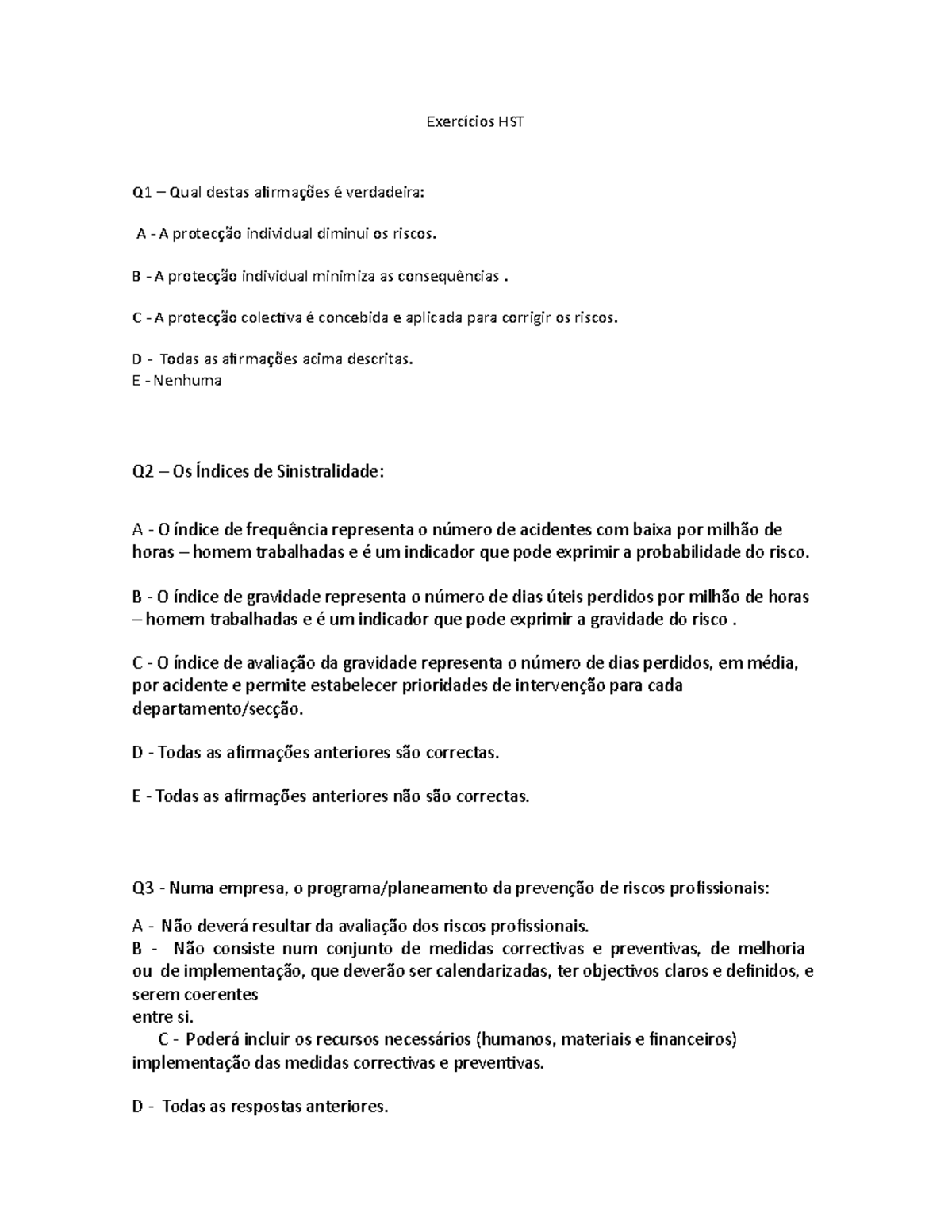 Exercícios HST

Q1 – Qual destas afirmações é verdadeira:

A - A protecção individual diminui os riscos.

B - A protecção individual minimiza as consequências .

C - A protecção colectiva é concebida e aplicada para corrigir os riscos.

D - Todas as afirmações acima descritas.
E - Nenhuma

Q2 – Os Índices de Sinistralidade:

A - O índice de frequência representa o número de acidentes com baixa por milhão de horas – homem trabalhadas e é um indicador que pode exprimir a probabilidade do risco.

B - O índice de gravidade representa o número de dias úteis perdidos por milhão de horas – homem trabalhadas e é um indicador que pode exprimir a gravidade do risco .

C - O índice de avaliação da gravidade representa o número de dias perdidos, em média, por acidente e permite estabelecer prioridades de intervenção para cada departamento/secção.

D - Todas as afirmações anteriores são correctas.

E - Todas as afirmações anteriores não são correctas.

Q3 - Numa empresa, o programa/planeamento da prevenção de riscos profissionais:

A - Não deverá resultar da avaliação dos riscos profissionais.
B - Não consiste num conjunto de medidas correctivas e preventivas, de melhoria ou de implementação, que deverão ser calendarizadas, ter objectivos claros e definidos, e serem coerentes
entre si.
C - Poderá incluir os recursos necessários (humanos, materiais e financeiros) implementação das medidas correctivas e preventivas.

D - Todas as respostas anteriores.